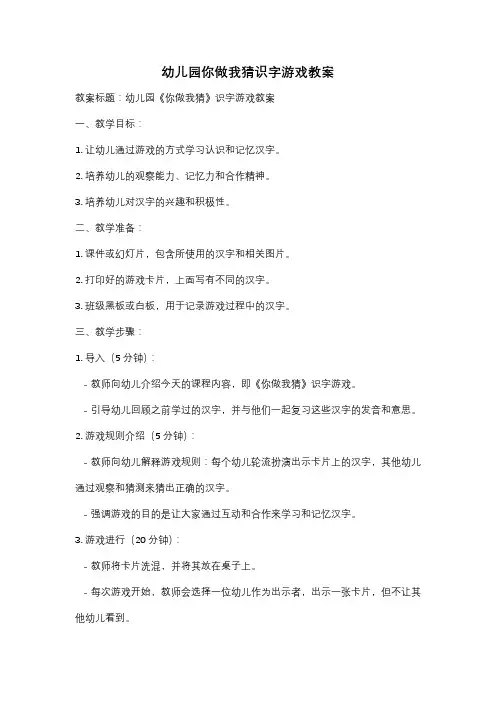 幼儿园你做我猜识字游戏教案

教案标题：幼儿园《你做我猜》识字游戏教案

一、教学目标：

1. 让幼儿通过游戏的方式学习认识和记忆汉字。

2. 培养幼儿的观察能力、记忆力和合作精神。

3. 培养幼儿对汉字的兴趣和积极性。

二、教学准备：

1. 课件或幻灯片，包含所使用的汉字和相关图片。

2. 打印好的游戏卡片，上面写有不同的汉字。

3. 班级黑板或白板，用于记录游戏过程中的汉字。

三、教学步骤：

1. 导入（5 分钟）：

- 教师向幼儿介绍今天的课程内容，即《你做我猜》识字游戏。

- 引导幼儿回顾之前学过的汉字，并与他们一起复习这些汉字的发音和意思。

2. 游戏规则介绍（5 分钟）：

- 教师向幼儿解释游戏规则：每个幼儿轮流扮演出示卡片上的汉字，其他幼儿通过观察和猜测来猜出正确的汉字。

- 强调游戏的目的是让大家通过互动和合作来学习和记忆汉字。

3. 游戏进行（20 分钟）：

- 教师将卡片洗混，并将其放在桌子上。

- 每次游戏开始，教师会选择一位幼儿作为出示者，出示一张卡片，但不让其他幼儿看到。